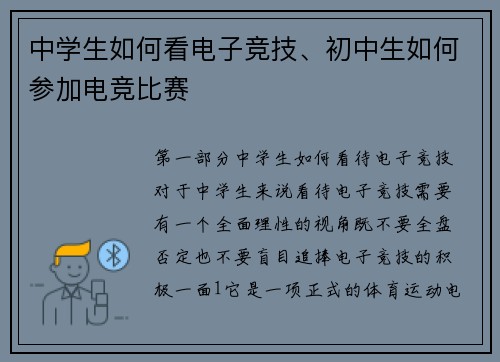 中学生如何看电子竞技、初中生如何参加电竞比赛

第一部分中学生如何看待电子竞技对于中学生来说看待电子竞技需要有一个全面理性的视角既不要全盘否定也不要盲目追捧电子竞技的积极一面1它是一项正式的体育运动电